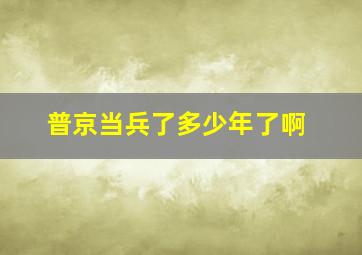 普京当兵了多少年了啊